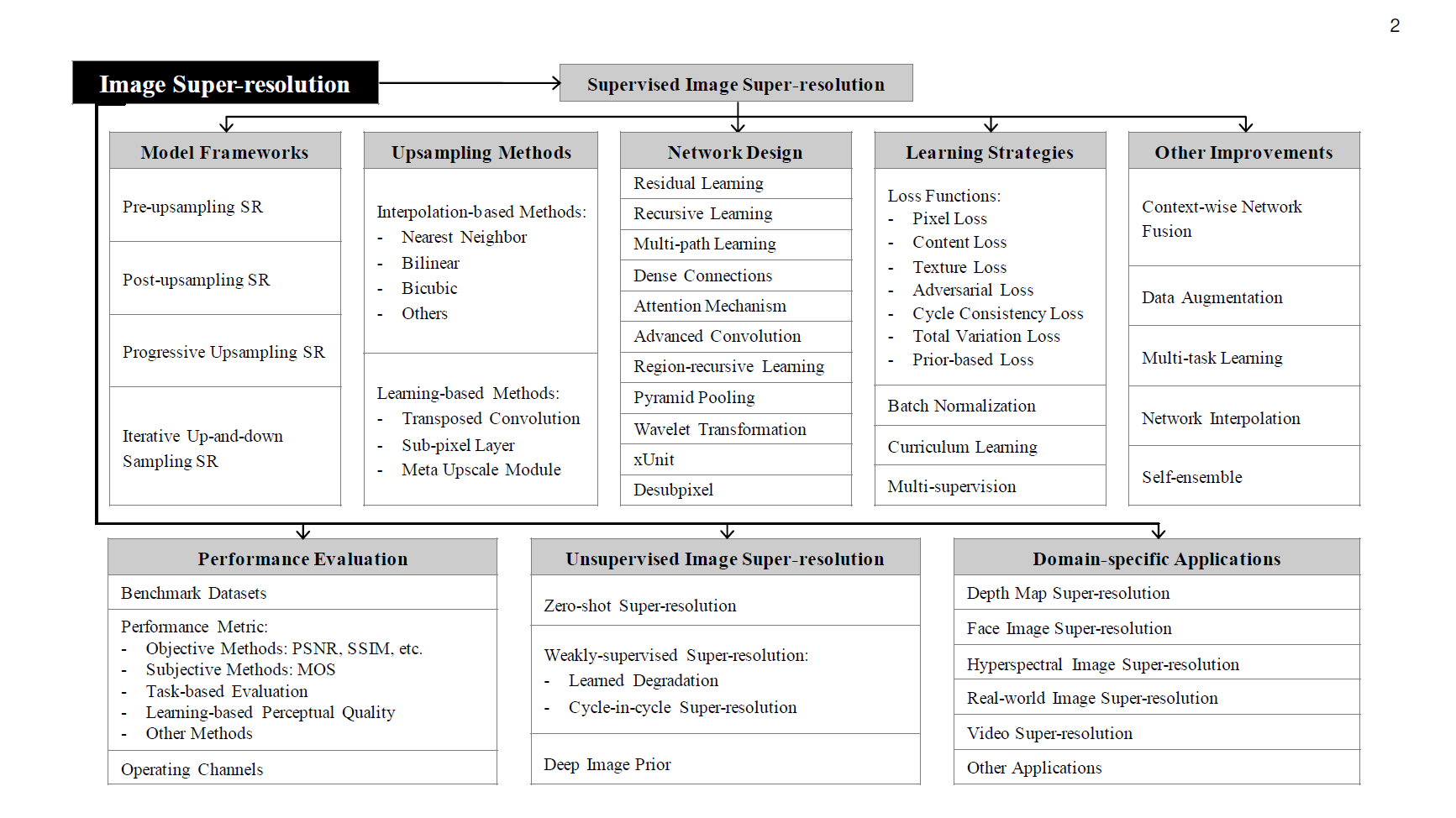 2

Image Super-resolution

Supervised Image Super-resolution

Model Frameworks

Pre-upsampling SR

Post-upsampling SR

Progressive Upsampling SR

Iterative Up-and-down Sampling SR

Upsampling Methods

Interpolation-based Methods:
- Nearest Neighbor
- Bilinear
- Bicubic
- Others

Learning-based Methods:
- Transposed Convolution
- Sub-pixel Layer
- Meta Upscale Module

Network Design

Residual Learning

Recursive Learning

Multi-path Learning

Dense Connections

Attention Mechanism

Advanced Convolution

Region-recursive Learning

Pyramid Pooling

Wavelet Transformation

xUnit

Desubpixel

Learning Strategies

Loss Functions:
- Pixel Loss
- Content Loss
- Texture Loss
- Adversarial Loss
- Cycle Consistency Loss
- Total Variation Loss
- Prior-based Loss

Batch Normalization

Curriculum Learning

Multi-supervision

Other Improvements

Context-wise Network Fusion

Data Augmentation

Multi-task Learning

Network Interpolation

Self-ensemble

Performance Evaluation

Benchmark Datasets

Performance Metric:
- Objective Methods: PSNR, SSIM, etc.
- Subjective Methods: MOS
- Task-based Evaluation
- Learning-based Perceptual Quality
- Other Methods

Operating Channels

Unsupervised Image Super-resolution

Zero-shot Super-resolution

Weakly-supervised Super-resolution:
- Learned Degradation
- Cycle-in-cycle Super-resolution

Deep Image Prior

Domain-specific Applications

Depth Map Super-resolution

Face Image Super-resolution

Hyperspectral Image Super-resolution

Real-world Image Super-resolution

Video Super-resolution

Other Applications